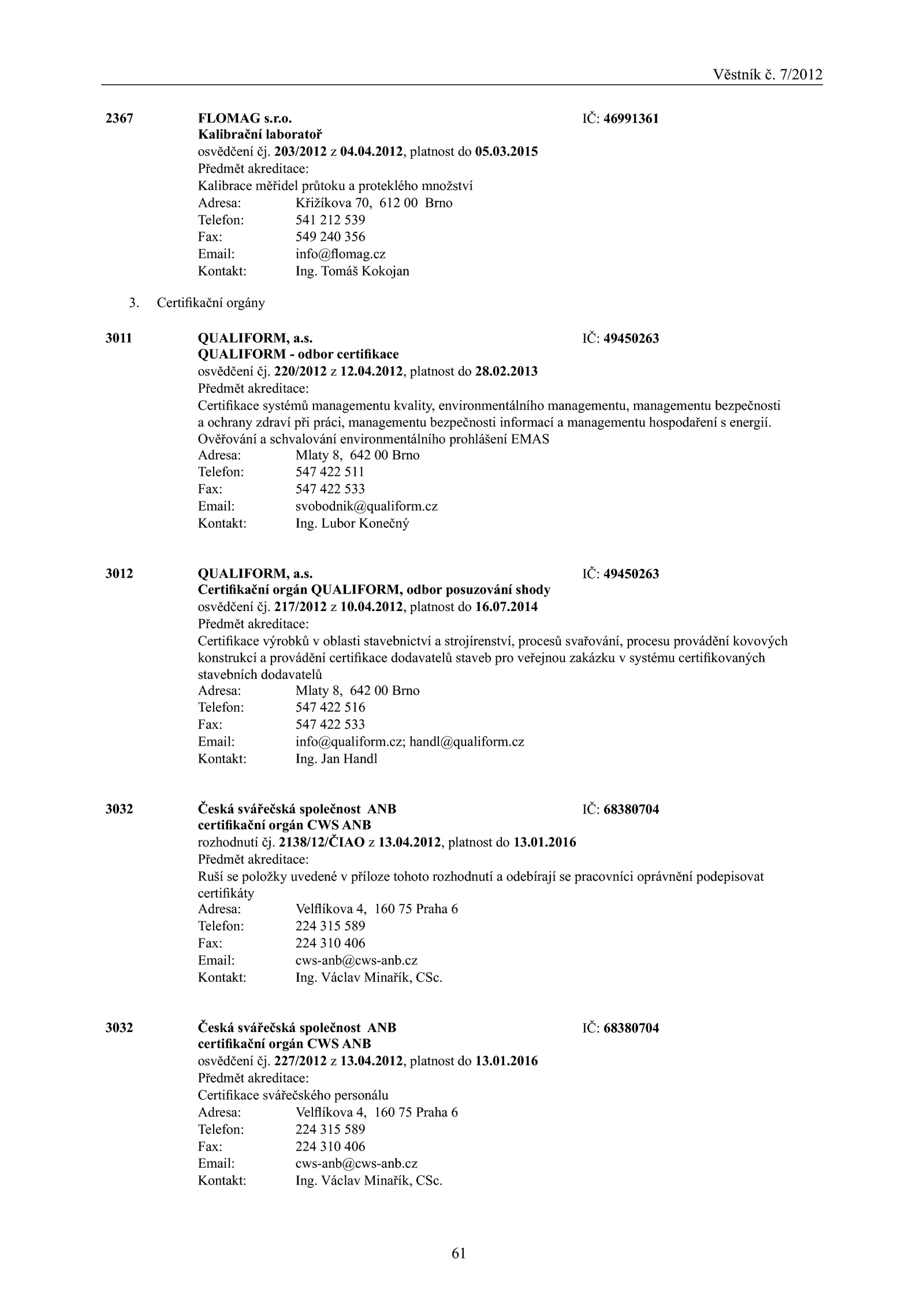 Věstník č. 7/2012

2367 FLOMAG s.r.o. IČ: 46991361
Kalibrační laboratoř
osvědčení čj. 203/2012 z 04.04.2012, platnost do 05.03.2015
Předmět akreditace:
Kalibrace měřidel průtoku a proteklého množství
Adresa: Křižíkova 70, 612 00 Brno
Telefon: 541 212 539
Fax: 549 240 356
Email: info@flomag.cz
Kontakt: Ing. Tomáš Kokojan

3. Certifikační orgány

3011 QUALIFORM, a.s. IČ: 49450263
QUALIFORM - odbor certifikace
osvědčení čj. 220/2012 z 12.04.2012, platnost do 28.02.2013
Předmět akreditace:
Certifikace systémů managementu kvality, environmentálního managementu, managementu bezpečnosti a ochrany zdraví při práci, managementu bezpečnosti informací a managementu hospodaření s energií. Ověřování a schvalování environmentálního prohlášení EMAS
Adresa: Mlaty 8, 642 00 Brno
Telefon: 547 422 511
Fax: 547 422 533
Email: svobodnik@qualiform.cz
Kontakt: Ing. Lubor Konečný

3012 QUALIFORM, a.s. IČ: 49450263
Certifikační orgán QUALIFORM, odbor posuzování shody
osvědčení čj. 217/2012 z 10.04.2012, platnost do 16.07.2014
Předmět akreditace:
Certifikace výrobků v oblasti stavebnictví a strojírenství, procesů svařování, procesu provádění kovových konstrukcí a provádění certifikace dodavatelů staveb pro veřejnou zakázku v systému certifikovaných stavebních dodavatelů
Adresa: Mlaty 8, 642 00 Brno
Telefon: 547 422 516
Fax: 547 422 533
Email: info@qualiform.cz; handl@qualiform.cz
Kontakt: Ing. Jan Handl

3032 Česká svářečská společnost ANB IČ: 68380704
certifikační orgán CWS ANB
rozhodnutí čj. 2138/12/ČIAO z 13.04.2012, platnost do 13.01.2016
Předmět akreditace:
Ruší se položky uvedené v příloze tohoto rozhodnutí a odebírají se pracovníci oprávnění podepisovat certifikáty
Adresa: Velflíkova 4, 160 75 Praha 6
Telefon: 224 315 589
Fax: 224 310 406
Email: cws-anb@cws-anb.cz
Kontakt: Ing. Václav Minařík, CSc.

3032 Česká svářečská společnost ANB IČ: 68380704
certifikační orgán CWS ANB
osvědčení čj. 227/2012 z 13.04.2012, platnost do 13.01.2016
Předmět akreditace:
Certifikace svářečského personálu
Adresa: Velflíkova 4, 160 75 Praha 6
Telefon: 224 315 589
Fax: 224 310 406
Email: cws-anb@cws-anb.cz
Kontakt: Ing. Václav Minařík, CSc.

61